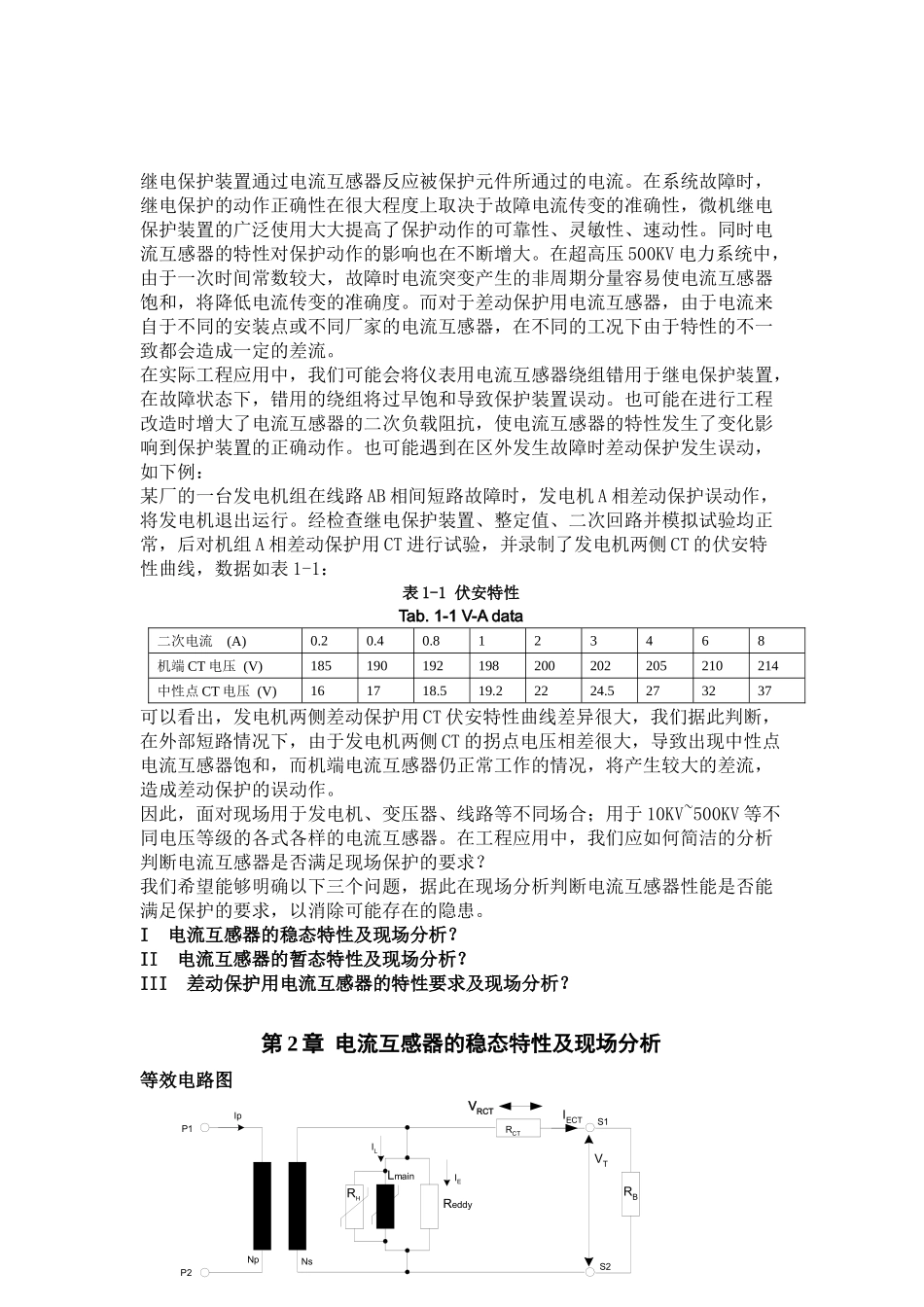 继电保护装置通过电流互感器反应被保护元件所通过的电流。在系统故障时，继电保护的动作正确性在很大程度上取决于故障电流传变的准确性，微机继电保护装置的广泛使用大大提高了保护动作的可靠性、灵敏性、速动性。同时电流互感器的特性对保护动作的影响也在不断增大。在超高压500KV电力系统中，由于一次时间常数较大，故障时电流突变产生的非周期分量容易使电流互感器饱和，将降低电流传变的准确度。而对于差动保护用电流互感器，由于电流来自于不同的安装点或不同厂家的电流互感器，在不同的工况下由于特性的不一致都会造成一定的差流。

在实际工程应用中，我们可能会将仪表用电流互感器绕组错用于继电保护装置，在故障状态下，错用的绕组将过早饱和导致保护装置误动。也可能在进行工程改造时增大了电流互感器的二次负载阻抗，使电流互感器的特性发生了变化影响到保护装置的正确动作。也可能遇到在区外发生故障时差动保护发生误动，如下例：

某厂的一台发电机组在线路AB相间短路故障时，发电机A相差动保护误动作，将发电机退出运行。经检查继电保护装置、整定值、二次回路并模拟试验均正常，后对机组A相差动保护用CT进行试验，并录制了发电机两侧CT的伏安特性曲线，数据如表1-1：

表1-1 伏安特性
Tab. 1-1 V-A data

| 二次电流 (A) | 0.2 | 0.4 | 0.8 | 1 | 2 | 3 | 4 | 6 | 8 |
|---|---|---|---|---|---|---|---|---|---|
| 机端CT电压 (V) | 185 | 190 | 192 | 198 | 200 | 202 | 205 | 210 | 214 |
| 中性点CT电压 (V) | 16 | 17 | 18.5 | 19.2 | 22 | 24.5 | 27 | 32 | 37 |

可以看出，发电机两侧差动保护用CT伏安特性曲线差异很大，我们据此判断，在外部短路情况下，由于发电机两侧CT的拐点电压相差很大，导致出现中性点电流互感器饱和，而机端电流互感器仍正常工作的情况，将产生较大的差流，造成差动保护的误动作。

因此，面对现场用于发电机、变压器、线路等不同场合；用于10KV~500KV等不同电压等级的各式各样的电流互感器。在工程应用中，我们应如何简洁的分析判断电流互感器是否满足现场保护的要求？

我们希望能够明确以下三个问题，据此在现场分析判断电流互感器性能是否能满足保护的要求，以消除可能存在的隐患。

I 电流互感器的稳态特性及现场分析？
II 电流互感器的暂态特性及现场分析？
III 差动保护用电流互感器的特性要求及现场分析？

第2章 电流互感器的稳态特性及现场分析

等效电路图

P1 Ip $V_{RCT}$ $R_{CT}$ $I_{ECT}$ S1 $I_L$ Lmain $I_E$ $R_H$ Reddy $V_T$ $R_B$ Np Ns P2 S2